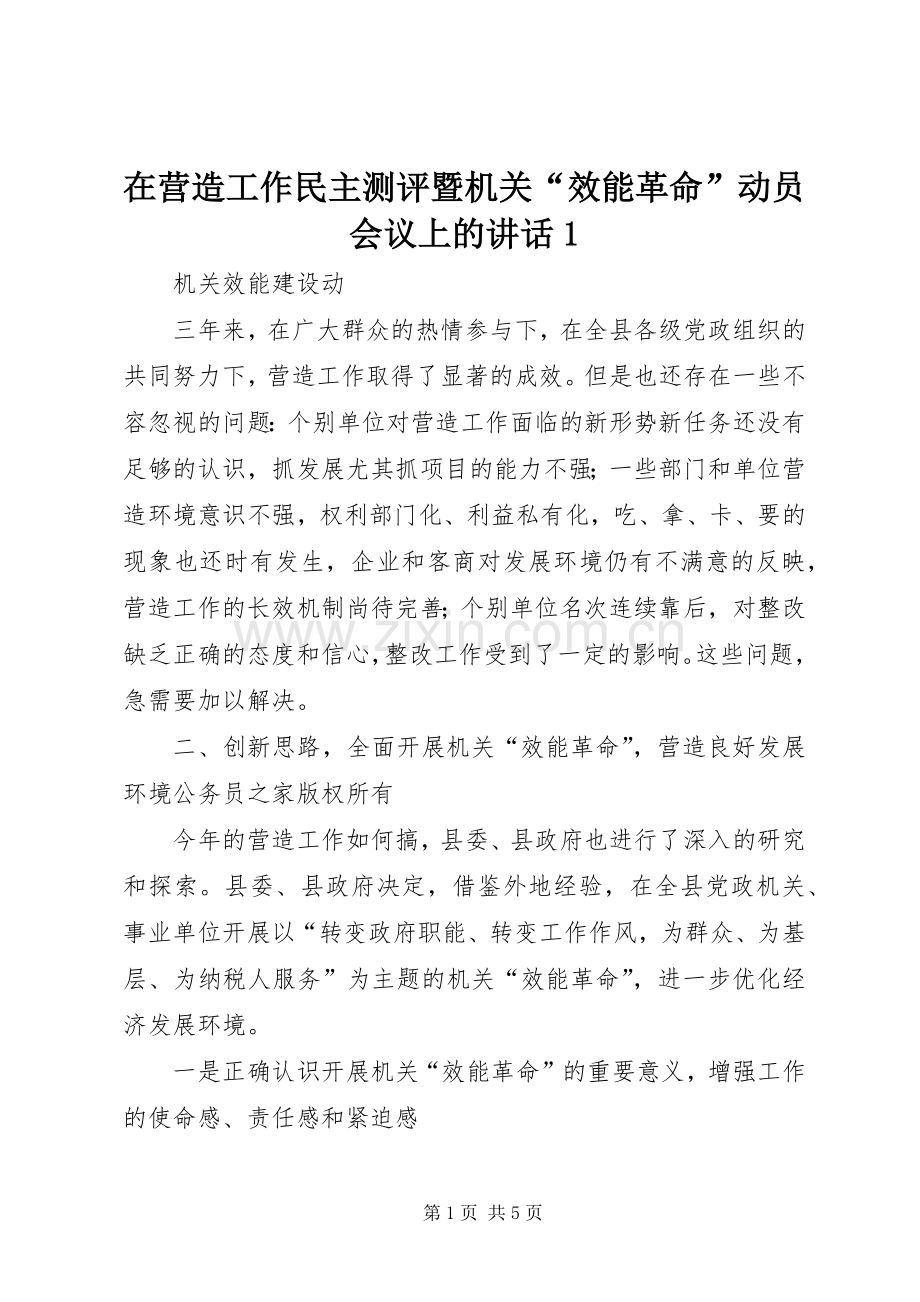 在营造工作民主测评暨机关“效能革命”动员会议上的讲话1

机关效能建设动

三年来，在广大群众的热情参与下，在全县各级党政组织的共同努力下，营造工作取得了显著的成效。但是也还存在一些不容忽视的问题：个别单位对营造工作面临的新形势新任务还没有足够的认识，抓发展尤其抓项目的能力不强；一些部门和单位营造环境意识不强，权利部门化、利益私有化，吃、拿、卡、要的现象也还时有发生，企业和客商对发展环境仍有不满意的反映，营造工作的长效机制尚待完善；个别单位名次连续靠后，对整改缺乏正确的态度和信心，整改工作受到了一定的影响。这些问题，急需要加以解决。

二、创新思路，全面开展机关“效能革命”，营造良好发展环境公务员之家版权所有

今年的营造工作如何搞，县委、县政府也进行了深入的研究和探索。县委、县政府决定，借鉴外地经验，在全县党政机关、事业单位开展以“转变政府职能、转变工作作风，为群众、为基层、为纳税人服务”为主题的机关“效能革命”，进一步优化经济发展环境。

一是正确认识开展机关“效能革命”的重要意义，增强工作的使命感、责任感和紧迫感

第1页 共5页

www.zixin.com.cn